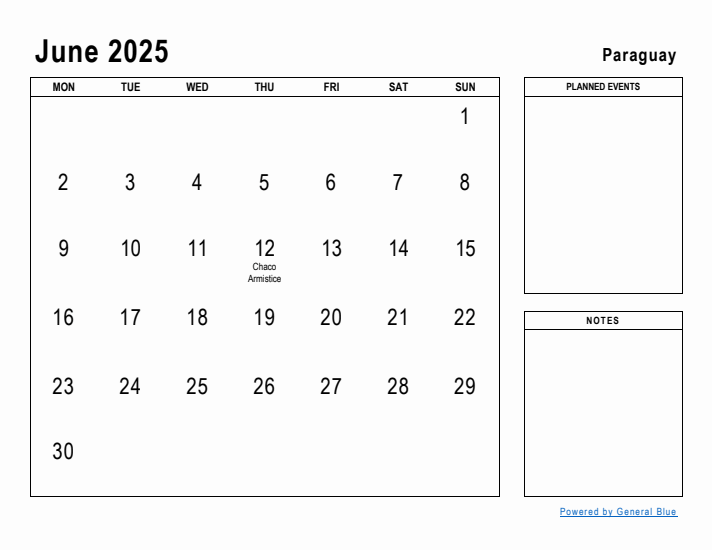 June 2025

Paraguay

| MON | TUE | WED | THU | FRI | SAT | SUN |
|---|---|---|---|---|---|---|
| | | | | | | 1 |
| 2 | 3 | 4 | 5 | 6 | 7 | 8 |
| 9 | 10 | 11 | 12 Chaco Armistice | 13 | 14 | 15 |
| 16 | 17 | 18 | 19 | 20 | 21 | 22 |
| 23 | 24 | 25 | 26 | 27 | 28 | 29 |
| 30 | | | | | | |

PLANNED EVENTS

NOTES

Powered by General Blue